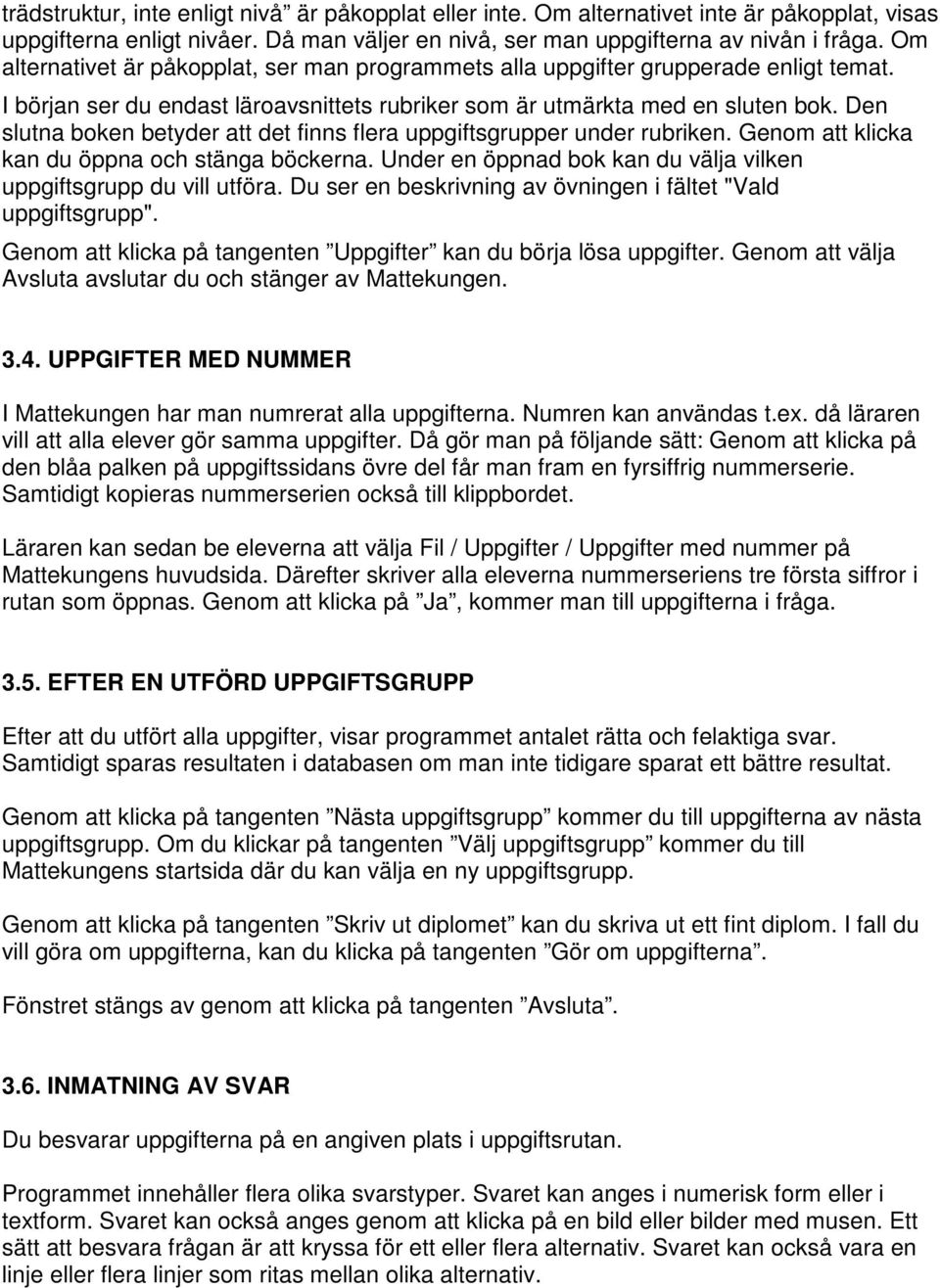 trädstruktur, inte enligt nivå” är påkopplat eller inte. Om alternativet inte är påkopplat, visas uppgifterna enligt nivåer. Då man väljer en nivå, ser man uppgifterna av nivån i fråga. Om alternativet är påkopplat, ser man programmets alla uppgifter grupperade enligt temat. I början ser du endast läroavsnittets rubriker som är utmärkta med en sluten bok. Den slutna boken betyder att det finns flera uppgiftsgrupper under rubriken. Genom att klicka kan du öppna och stänga böckerna. Under en öppnad bok kan du välja vilken uppgiftsgrupp du vill utföra. Du ser en beskrivning av övningen i fältet "Vald uppgiftsgrupp".

Genom att klicka på tangenten ”Uppgifter” kan du börja lösa uppgifter. Genom att välja Avsluta avslutar du och stänger av Mattekungen.

3.4. UPPGIFTER MED NUMMER

I Mattekungen har man numrerat alla uppgifterna. Numren kan användas t.ex. då läraren vill att alla elever gör samma uppgifter. Då gör man på följande sätt: Genom att klicka på den blåa palken på uppgiftssidans övre del får man fram en fyrsiffrig nummerserie. Samtidigt kopieras nummerserien också till klippbordet.

Läraren kan sedan be eleverna att välja Fil / Uppgifter / Uppgifter med nummer på Mattekungens huvudsida. Därefter skriver alla eleverna nummerseriens tre första siffror i rutan som öppnas. Genom att klicka på ”Ja”, kommer man till uppgifterna i fråga.

3.5. EFTER EN UTFÖRD UPPGIFTSGRUPP

Efter att du utfört alla uppgifter, visar programmet antalet rätta och felaktiga svar. Samtidigt sparas resultaten i databasen om man inte tidigare sparat ett bättre resultat.

Genom att klicka på tangenten ”Nästa uppgiftsgrupp” kommer du till uppgifterna av nästa uppgiftsgrupp. Om du klickar på tangenten ”Välj uppgiftsgrupp” kommer du till Mattekungens startsida där du kan välja en ny uppgiftsgrupp.

Genom att klicka på tangenten ”Skriv ut diplomet” kan du skriva ut ett fint diplom. I fall du vill göra om uppgifterna, kan du klicka på tangenten ”Gör om uppgifterna”.

Fönstret stängs av genom att klicka på tangenten ”Avsluta”.

3.6. INMATNING AV SVAR

Du besvarar uppgifterna på en angiven plats i uppgiftsrutan.

Programmet innehåller flera olika svarstyper. Svaret kan anges i numerisk form eller i textform. Svaret kan också anges genom att klicka på en bild eller bilder med musen. Ett sätt att besvara frågan är att kryssa för ett eller flera alternativ. Svaret kan också vara en linje eller flera linjer som ritas mellan olika alternativ.